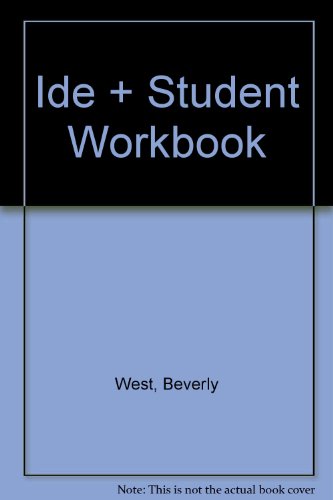 Ide + Student Workbook

West, Beverly

Note: This is not the actual book cover